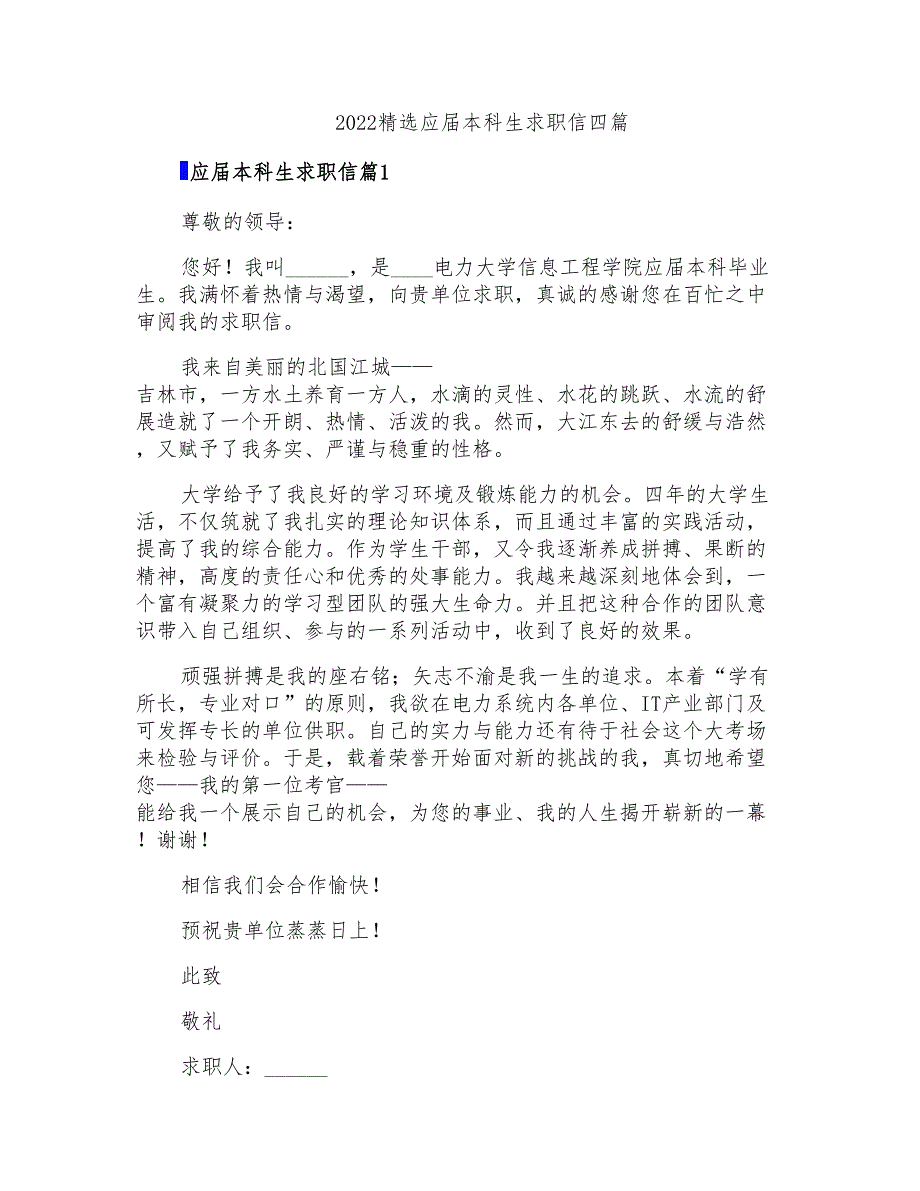 2022精选应届本科生求职信四篇

应届本科生求职信篇1

尊敬的领导：

您好！我叫______，是____电力大学信息工程学院应届本科毕业生。我满怀着热情与渴望，向贵单位求职，真诚的感谢您在百忙之中审阅我的求职信。

我来自美丽的北国江城——吉林市，一方水土养育一方人，水滴的灵性、水花的跳跃、水流的舒展造就了一个开朗、热情、活泼的我。然而，大江东去的舒缓与浩然，又赋予了我务实、严谨与稳重的性格。

大学给予了我良好的学习环境及锻炼能力的机会。四年的大学生活，不仅筑就了我扎实的理论知识体系，而且通过丰富的实践活动，提高了我的综合能力。作为学生干部，又令我逐渐养成拼搏、果断的精神，高度的责任心和优秀的处事能力。我越来越深刻地体会到，一个富有凝聚力的学习型团队的强大生命力。并且把这种合作的团队意识带入自己组织、参与的一系列活动中，收到了良好的效果。

顽强拼搏是我的座右铭；矢志不渝是我一生的追求。本着“学有所长，专业对口”的原则，我欲在电力系统内各单位、IT产业部门及可发挥专长的单位供职。自己的实力与能力还有待于社会这个大考场来检验与评价。于是，载着荣誉开始面对新的挑战的我，真切地希望您——我的第一位考官——能给我一个展示自己的机会，为您的事业、我的人生揭开崭新的一幕！谢谢！

相信我们会合作愉快！

预祝贵单位蒸蒸日上！

此致

敬礼

求职人：______